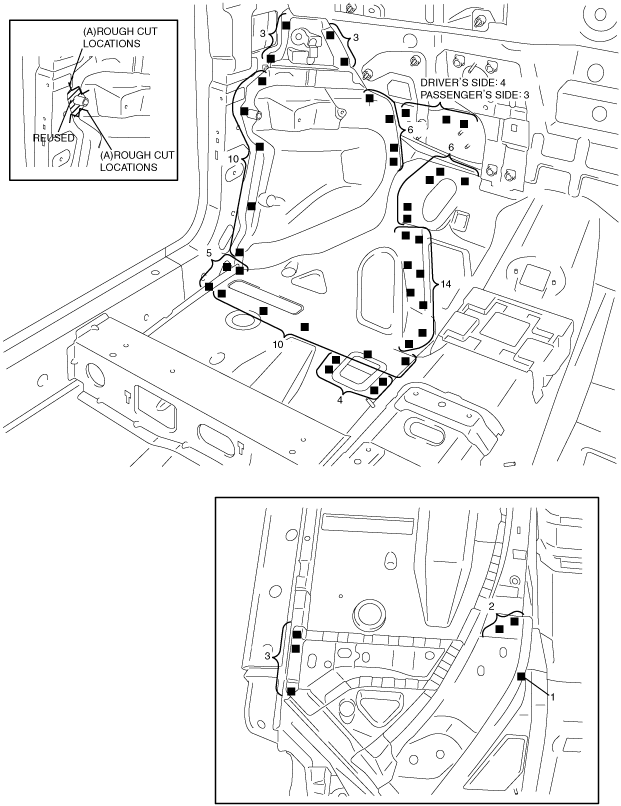 (A)ROUGH CUT LOCATIONS

REUSED

(A)ROUGH CUT LOCATIONS

3

3

DRIVER'S SIDE: 4
PASSENGER'S SIDE: 3

6

6

10

5

14

10

4

2

3

1